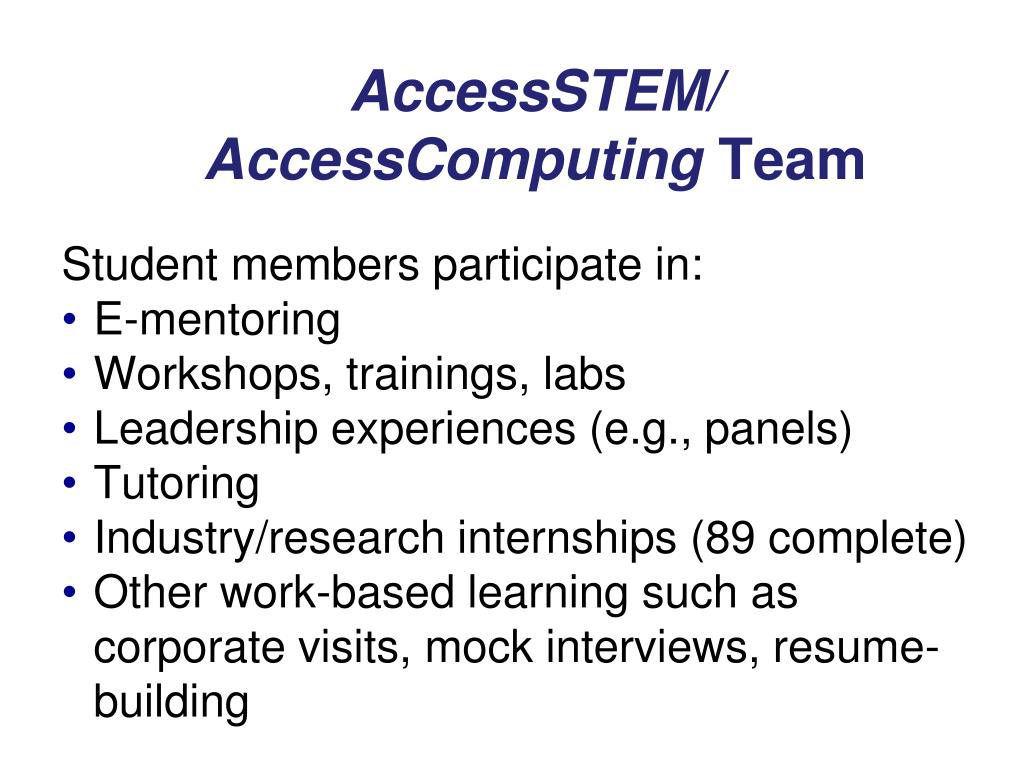 AccessSTEM/ AccessComputing Team

Student members participate in:
• E-mentoring
• Workshops, trainings, labs
• Leadership experiences (e.g., panels)
• Tutoring
• Industry/research internships (89 complete)
• Other work-based learning such as corporate visits, mock interviews, resume-building